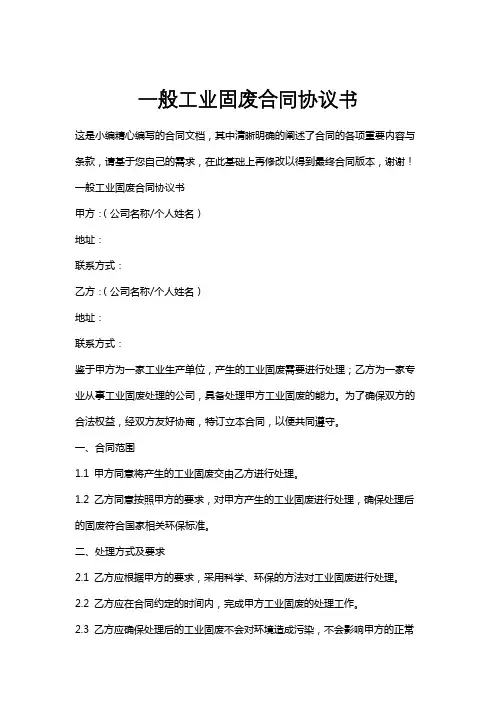 一般工业固废合同协议书

这是小编精心编写的合同文档，其中清晰明确的阐述了合同的各项重要内容与条款，请基于您自己的需求，在此基础上再修改以得到最终合同版本，谢谢！

一般工业固废合同协议书

甲方：（公司名称/个人姓名）

地址：

联系方式：

乙方：（公司名称/个人姓名）

地址：

联系方式：

鉴于甲方为一家工业生产单位，产生的工业固废需要进行处理；乙方为一家专业从事工业固废处理的公司，具备处理甲方工业固废的能力。为了确保双方的合法权益，经双方友好协商，特订立本合同，以便共同遵守。

一、合同范围

1.1 甲方同意将产生的工业固废交由乙方进行处理。

1.2 乙方同意按照甲方的要求，对甲方产生的工业固废进行处理，确保处理后的固废符合国家相关环保标准。

二、处理方式及要求

2.1 乙方应根据甲方的要求，采用科学、环保的方法对工业固废进行处理。

2.2 乙方应在合同约定的时间内，完成甲方工业固废的处理工作。

2.3 乙方应确保处理后的工业固废不会对环境造成污染，不会影响甲方的正常